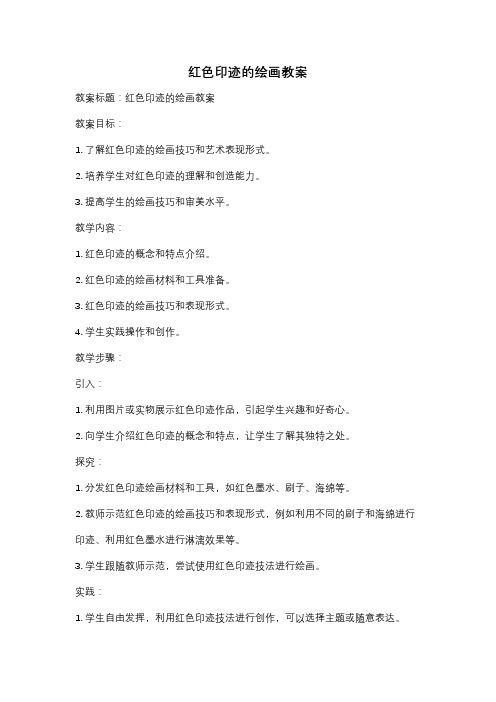 红色印迹的绘画教案

教案标题：红色印迹的绘画教案

教案目标：

1. 了解红色印迹的绘画技巧和艺术表现形式。

2. 培养学生对红色印迹的理解和创造能力。

3. 提高学生的绘画技巧和审美水平。

教学内容：

1. 红色印迹的概念和特点介绍。

2. 红色印迹的绘画材料和工具准备。

3. 红色印迹的绘画技巧和表现形式。

4. 学生实践操作和创作。

教学步骤：

引入：

1. 利用图片或实物展示红色印迹作品，引起学生兴趣和好奇心。

2. 向学生介绍红色印迹的概念和特点，让学生了解其独特之处。

探究：

1. 分发红色印迹绘画材料和工具，如红色墨水、刷子、海绵等。

2. 教师示范红色印迹的绘画技巧和表现形式，例如利用不同的刷子和海绵进行印迹、利用红色墨水进行淋漓效果等。

3. 学生跟随教师示范，尝试使用红色印迹技法进行绘画。

实践：

1. 学生自由发挥，利用红色印迹技法进行创作，可以选择主题或随意表达。